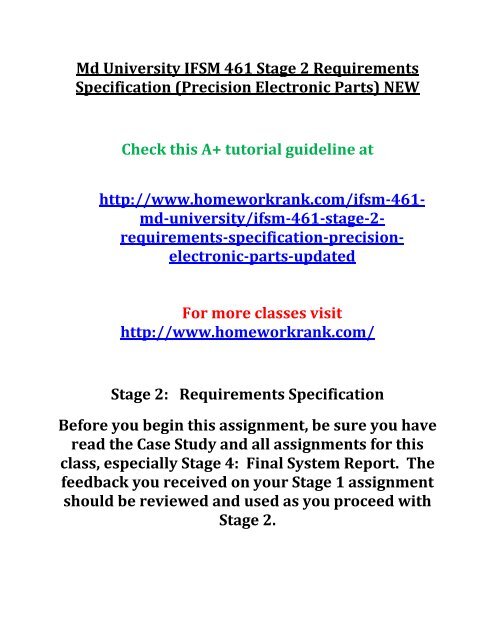 Md University IFSM 461 Stage 2 Requirements Specification (Precision Electronic Parts) NEW

Check this A+ tutorial guideline at

http://www.homeworkrank.com/ifsm-461-md-university/ifsm-461-stage-2-requirements-specification-precision-electronic-parts-updated

For more classes visit
http://www.homeworkrank.com/

Stage 2: Requirements Specification

Before you begin this assignment, be sure you have read the Case Study and all assignments for this class, especially Stage 4: Final System Report. The feedback you received on your Stage 1 assignment should be reviewed and used as you proceed with Stage 2.